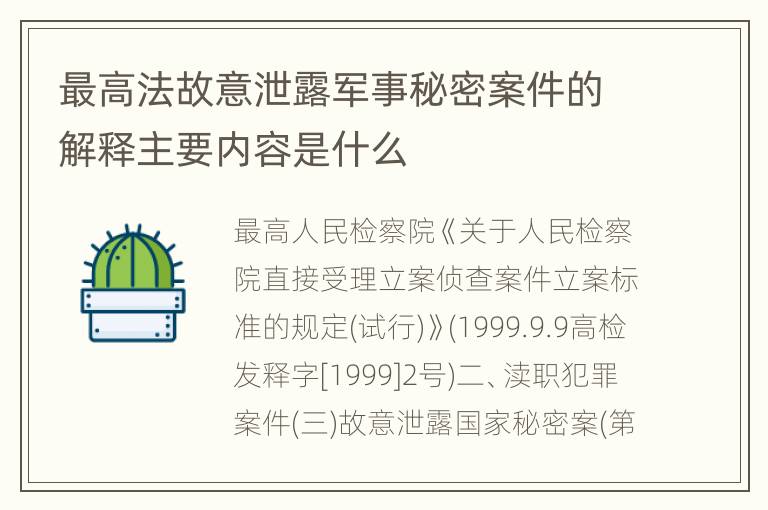 最高法故意泄露军事秘密案件的解释主要内容是什么

最高人民检察院《关于人民检察院直接受理立案侦查案件立案标准的规定(试行)》(1999.9.9高检发释字[1999]2号)二、渎职犯罪案件(三)故意泄露国家秘密案(第